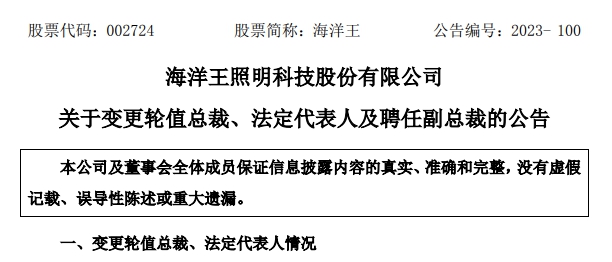 股票代码：002724　　股票简称：海洋王　　公告编号：2023- 100

海洋王照明科技股份有限公司

关于变更轮值总裁、法定代表人及聘任副总裁的公告

本公司及董事会全体成员保证信息披露内容的真实、准确和完整，没有虚假记载、误导性陈述或重大遗漏。

一、变更轮值总裁、法定代表人情况